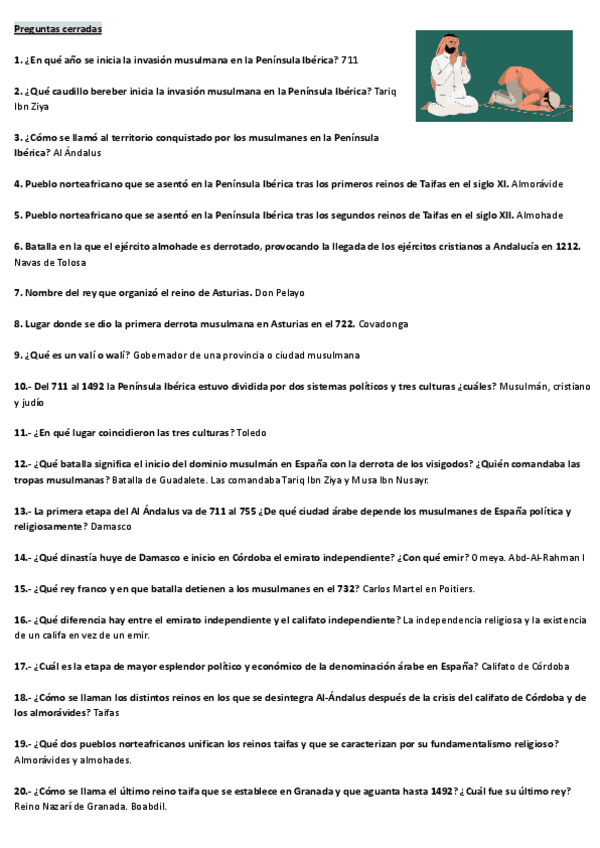 Preguntas cerradas

1. ¿En qué año se inicia la invasión musulmana en la Península Ibérica? 711

2. ¿Qué caudillo bereber inicia la invasión musulmana en la Península Ibérica? Tariq Ibn Ziya

3. ¿Cómo se llamó al territorio conquistado por los musulmanes en la Península Ibérica? Al Ándalus

4. Pueblo norteafricano que se asentó en la Península Ibérica tras los primeros reinos de Taifas en el siglo XI. Almorávide

5. Pueblo norteafricano que se asentó en la Península Ibérica tras los segundos reinos de Taifas en el siglo XII. Almohade

6. Batalla en la que el ejército almohade es derrotado, provocando la llegada de los ejércitos cristianos a Andalucía en 1212. Navas de Tolosa

7. Nombre del rey que organizó el reino de Asturias. Don Pelayo

8. Lugar donde se dio la primera derrota musulmana en Asturias en el 722. Covadonga

9. ¿Qué es un valí o walí? Gobernador de una provincia o ciudad musulmana

10.- Del 711 al 1492 la Península Ibérica estuvo dividida por dos sistemas políticos y tres culturas ¿cuáles? Musulmán, cristiano y judío

11.- ¿En qué lugar coincidieron las tres culturas? Toledo

12.- ¿Qué batalla significa el inicio del dominio musulmán en España con la derrota de los visigodos? ¿Quién comandaba las tropas musulmanas? Batalla de Guadalete. Las comandaba Tariq Ibn Ziya y Musa Ibn Nusayr.

13.- La primera etapa del Al Ándalus va de 711 al 755 ¿De qué ciudad árabe depende los musulmanes de España política y religiosamente? Damasco

14.- ¿Qué dinastía huye de Damasco e inicio en Córdoba el emirato independiente? ¿Con qué emir? Omeya. Abd-Al-Rahman I

15.- ¿Qué rey franco y en que batalla detienen a los musulmanes en el 732? Carlos Martel en Poitiers.

16.- ¿Qué diferencia hay entre el emirato independiente y el califato independiente? La independencia religiosa y la existencia de un califa en vez de un emir.

17.- ¿Cuál es la etapa de mayor esplendor político y económico de la denominación árabe en España? Califato de Córdoba

18.- ¿Cómo se llaman los distintos reinos en los que se desintegra Al-Ándalus después de la crisis del califato de Córdoba y de los almorávides? Taifas

19.- ¿Qué dos pueblos norteafricanos unifican los reinos taifas y que se caracterizan por su fundamentalismo religioso? Almorávides y almohades.

20.- ¿Cómo se llama el último reino taifa que se establece en Granada y que aguanta hasta 1492? ¿Cuál fue su último rey? Reino Nazarí de Granada. Boabdil.